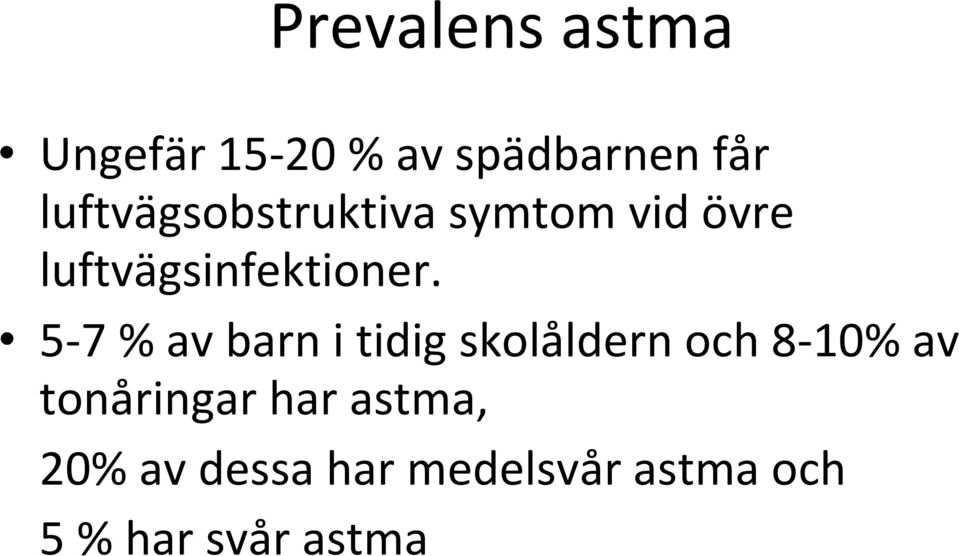 Prevalens astma

• Ungefär 15-20 % av spädbarnen får luftvägsobstruktiva symtom vid övre luftvägsinfektioner.

• 5-7 % av barn i tidig skolåldern och 8-10% av tonåringar har astma,

20% av dessa har medelsvår astma och

5 % har svår astma